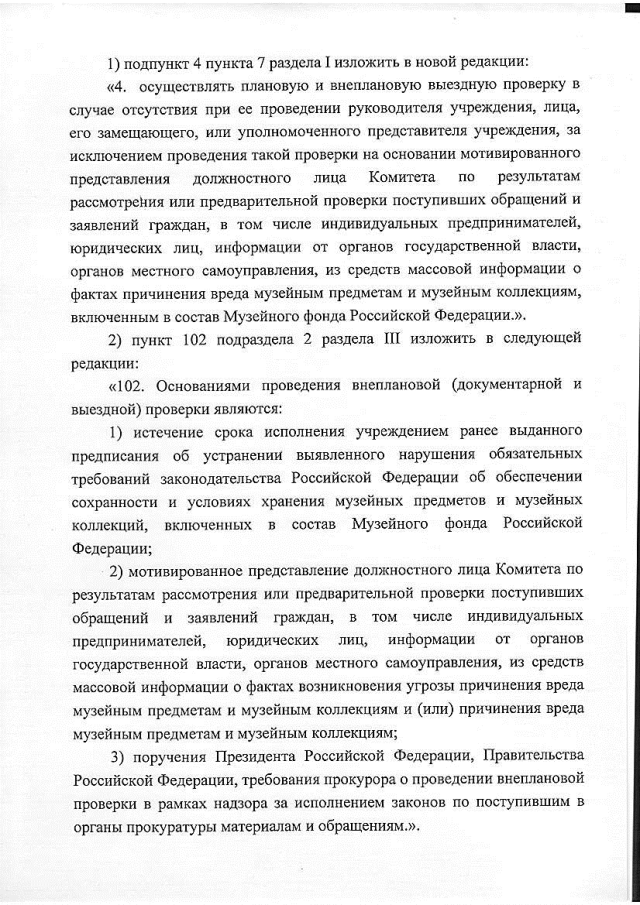 1) подпункт 4 пункта 7 раздела I изложить в новой редакции:

«4. осуществлять плановую и внеплановую выездную проверку в случае отсутствия при ее проведении руководителя учреждения, лица, его замещающего, или уполномоченного представителя учреждения, за исключением проведения такой проверки на основании мотивированного представления должностного лица Комитета по результатам рассмотрения или предварительной проверки поступивших обращений и заявлений граждан, в том числе индивидуальных предпринимателей, юридических лиц, информации от органов государственной власти, органов местного самоуправления, из средств массовой информации о фактах причинения вреда музейным предметам и музейным коллекциям, включенным в состав Музейного фонда Российской Федерации.».

2) пункт 102 подраздела 2 раздела III изложить в следующей редакции:

«102. Основаниями проведения внеплановой (документарной и выездной) проверки являются:

1) истечение срока исполнения учреждением ранее выданного предписания об устранении выявленного нарушения обязательных требований законодательства Российской Федерации об обеспечении сохранности и условиях хранения музейных предметов и музейных коллекций, включенных в состав Музейного фонда Российской Федерации;

2) мотивированное представление должностного лица Комитета по результатам рассмотрения или предварительной проверки поступивших обращений и заявлений граждан, в том числе индивидуальных предпринимателей, юридических лиц, информации от органов государственной власти, органов местного самоуправления, из средств массовой информации о фактах возникновения угрозы причинения вреда музейным предметам и музейным коллекциям и (или) причинения вреда музейным предметам и музейным коллекциям;

3) поручения Президента Российской Федерации, Правительства Российской Федерации, требования прокурора о проведении внеплановой проверки в рамках надзора за исполнением законов по поступившим в органы прокуратуры материалам и обращениям.».